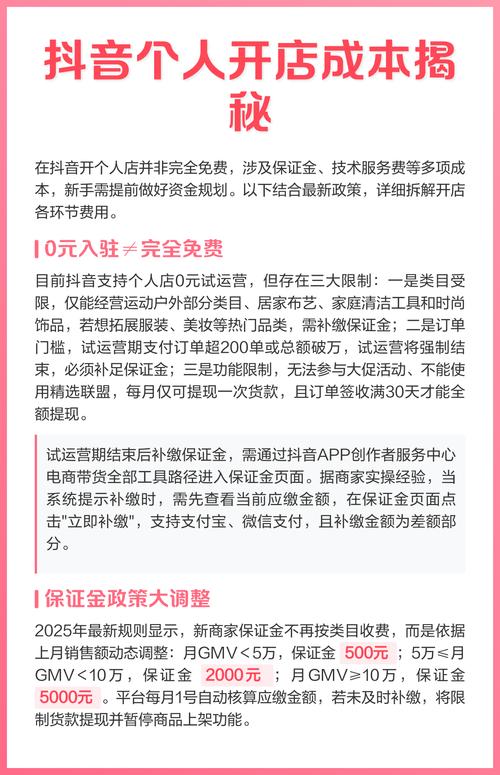 抖音个人开店成本揭秘

在抖音开个人店并非完全免费，涉及保证金、技术服务费等多项成本，新手需提前做好资金规划。以下结合最新政策，详细拆解开店各环节费用。

0元入驻≠完全免费

目前抖音支持个人店0元试运营，但存在三大限制：一是类目受限，仅能经营运动户外部分类目、居家布艺、家庭清洁工具和时尚饰品，若想拓展服装、美妆等热门品类，需补缴保证金；二是订单门槛，试运营期支付订单超200单或总额破万，试运营将强制结束，必须补足保证金；三是功能限制，无法参与大促活动、不能使用精选联盟，每月仅可提现一次货款，且订单签收满30天才能全额提现。

试运营期结束后补缴保证金，需通过抖音APP创作者服务中心电商带货全部工具路径进入保证金页面。据商家实操经验，当系统提示补缴时，需先查看当前应缴金额，在保证金页面点击"立即补缴"，支持支付宝、微信支付，且补缴金额为差额部分。

保证金政策大调整

2025年最新规则显示，新商家保证金不再按类目收费，而是依据上月销售额动态调整：月GMV＜5万，保证金 500元 ；5万≤月GMV＜10万，保证金 2000元 ；月GMV≥10万，保证金 5000元 。平台每月1号自动核算应缴金额，若未及时补缴，将限制货款提现并暂停商品上架功能。